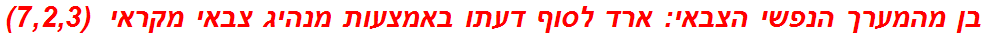 בן מהמערך הנפשי הצבאי: ארד לסוף דעתו באמצעות מנהיג צבאי מקראי (7,2,3)